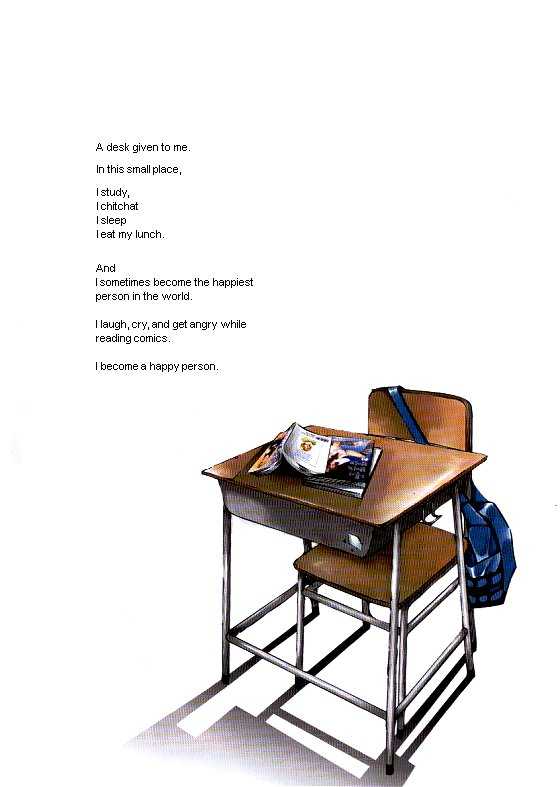 A desk given to me.

In this small place,

I study,
I chitchat
I sleep
I eat my lunch.

And
I sometimes become the happiest person in the world.

I laugh, cry, and get angry while reading comics.

I become a happy person.